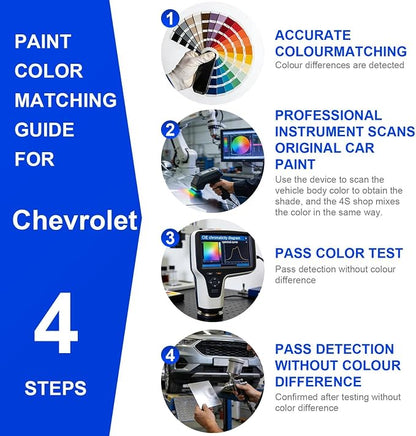 PAINT COLOR MATCHING GUIDE FOR

Chevrolet

4

STEPS

1

ACCURATE COLOURMATCHING

Colour differences are detected

2

PROFESSIONAL INSTRUMENT SCANS ORIGINAL CAR PAINT

Use the device to scan the vehicle body color to obtain the shade, and the 4S shop mixes the color in the same way.

3

CIE chromaticity diagram

PASS COLOR TEST

Pass detection without colour difference

4

PASS DETECTION WITHOUT COLOUR DIFFERENCE

Confirmed after testing without color difference